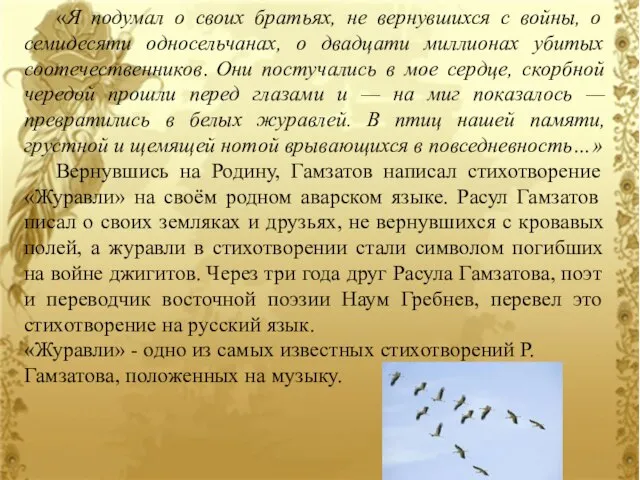 «Я подумал о своих братьях, не вернувшихся с войны, о семидесяти односельчанах, о двадцати миллионах убитых соотечественников. Они постучались в мое сердце, скорбной чередой прошли перед глазами и — на миг показалось — превратились в белых журавлей. В птиц нашей памяти, грустной и щемящей нотой врывающихся в повседневность…»

Вернувшись на Родину, Гамзатов написал стихотворение «Журавли» на своём родном аварском языке. Расул Гамзатов писал о своих земляках и друзьях, не вернувшихся с кровавых полей, а журавли в стихотворении стали символом погибших на войне джигитов. Через три года друг Расула Гамзатова, поэт и переводчик восточной поэзии Наум Гребнев, перевел это стихотворение на русский язык.

«Журавли» - одно из самых известных стихотворений Р. Гамзатова, положенных на музыку.